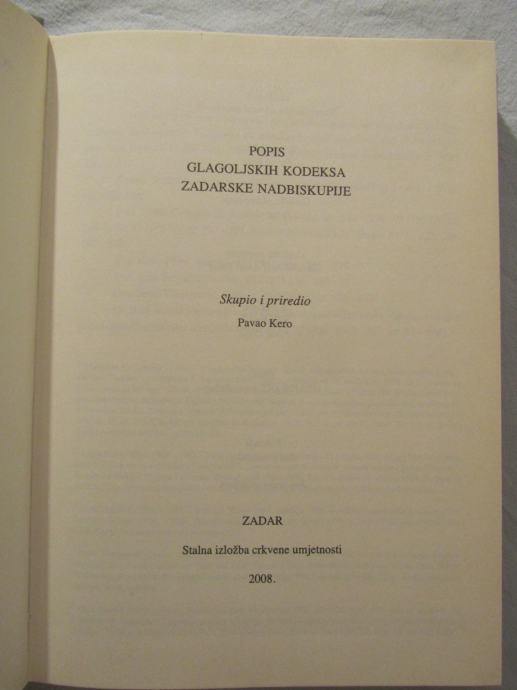 POPIS
GLAGOLJSKIH KODEKSA
ZADARSKE NADBISKUPIJE

Skupio i priredio
Pavao Kero

ZADAR

Stalna izložba crkvene umjetnosti

2008.